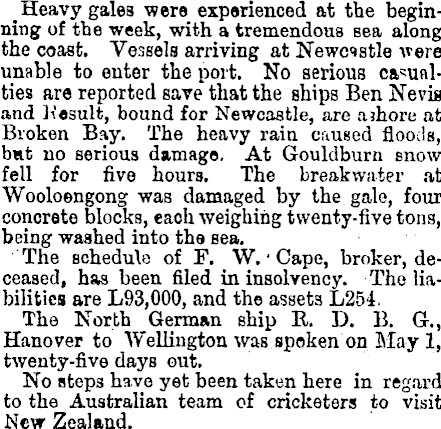 Heavy gales were experienced at the beginning of the week, with a tremendous sea along the coast. Vessels arriving at Newcastle were unable to enter the port. No serious casualties are reported save that the ships Ben Nevis and Result, bound for Newcastle, are ashore at Broken Bay. The heavy rain caused floods, but no serious damage. At Gouldburn snow fell for five hours. The breakwater at Wooloengong was damaged by the gale, four concrete blocks, each weighing twenty-five tons, being washed into the sea.

The schedule of F. W. Cape, broker, deceased, has been filed in insolvency. The liabilities are L93,000, and the assets L254.

The North German ship R. D. B. G., Hanover to Wellington was spoken on May 1, twenty-five days out.

No steps have yet been taken here in regard to the Australian team of cricketers to visit New Zealand.